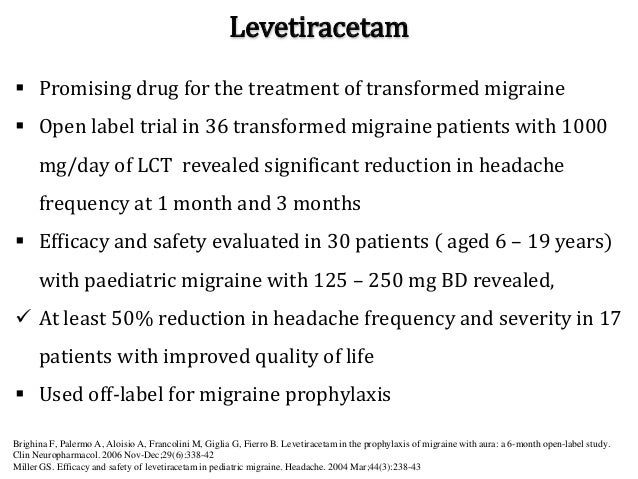 Levetiracetam

▪ Promising drug for the treatment of transformed migraine

▪ Open label trial in 36 transformed migraine patients with 1000 mg/day of LCT revealed significant reduction in headache frequency at 1 month and 3 months

▪ Efficacy and safety evaluated in 30 patients ( aged 6 – 19 years) with paediatric migraine with 125 – 250 mg BD revealed,

✓ At least 50% reduction in headache frequency and severity in 17 patients with improved quality of life

▪ Used off-label for migraine prophylaxis

Brighina F, Palermo A, Aloisio A, Francolini M, Giglia G, Fierro B. Levetiracetam in the prophylaxis of migraine with aura: a 6-month open-label study. Clin Neuropharmacol. 2006 Nov-Dec;29(6):338-42
Miller GS. Efficacy and safety of levetiracetam in pediatric migraine. Headache. 2004 Mar;44(3):238-43